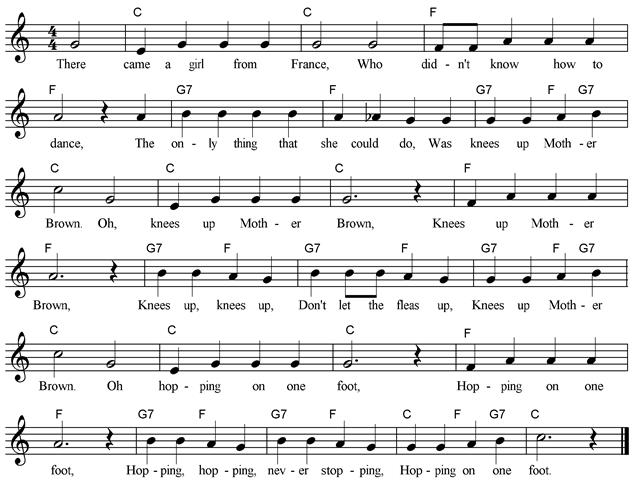 C C F
There came a girl from France, Who did - n't know how to

F G7 F G7 F G7
dance, The on - ly thing that she could do, Was knees up Moth - er

C C C F
Brown. Oh, knees up Moth - er Brown, Knees up Moth - er

F G7 F G7 F G7 F G7
Brown, Knees up, knees up, Don't let the fleas up, Knees up Moth - er

C C C F
Brown. Oh hop - ping on one foot, Hop - ping on one

F G7 F G7 F C F G7 C
foot, Hop - ping, hop - ping, nev - er stop - ping, Hop - ping on one foot.